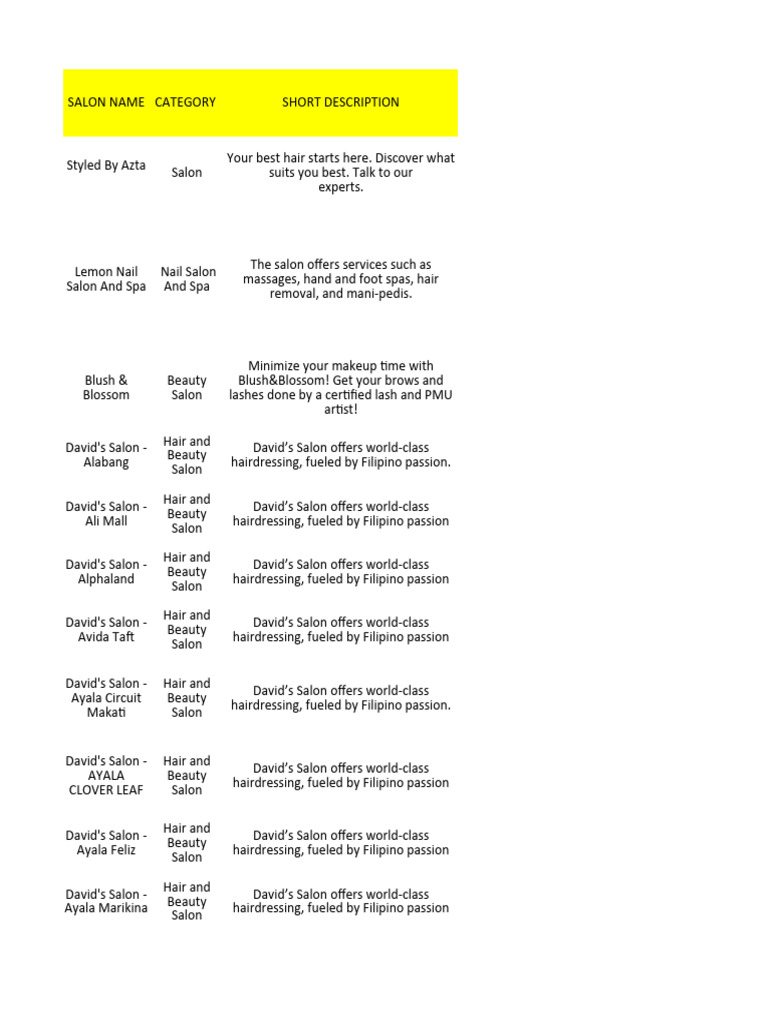 | SALON NAME | CATEGORY | SHORT DESCRIPTION |
|---|---|---|
| Styled By Azta | Salon | Your best hair starts here. Discover what suits you best. Talk to our experts. |
| Lemon Nail Salon And Spa | Nail Salon And Spa | The salon offers services such as massages, hand and foot spas, hair removal, and mani-pedis. |
| Blush & Blossom | Beauty Salon | Minimize your makeup time with Blush&Blossom! Get your brows and lashes done by a certified lash and PMU artist! |
| David's Salon - Alabang | Hair and Beauty Salon | David's Salon offers world-class hairdressing, fueled by Filipino passion. |
| David's Salon - Ali Mall | Hair and Beauty Salon | David's Salon offers world-class hairdressing, fueled by Filipino passion |
| David's Salon - Alphaland | Hair and Beauty Salon | David's Salon offers world-class hairdressing, fueled by Filipino passion |
| David's Salon - Avida Taft | Hair and Beauty Salon | David's Salon offers world-class hairdressing, fueled by Filipino passion |
| David's Salon - Ayala Circuit Makati | Hair and Beauty Salon | David's Salon offers world-class hairdressing, fueled by Filipino passion. |
| David's Salon - AYALA CLOVER LEAF | Hair and Beauty Salon | David's Salon offers world-class hairdressing, fueled by Filipino passion |
| David's Salon - Ayala Feliz | Hair and Beauty Salon | David's Salon offers world-class hairdressing, fueled by Filipino passion |
| David's Salon - Ayala Marikina | Hair and Beauty Salon | David's Salon offers world-class hairdressing, fueled by Filipino passion |